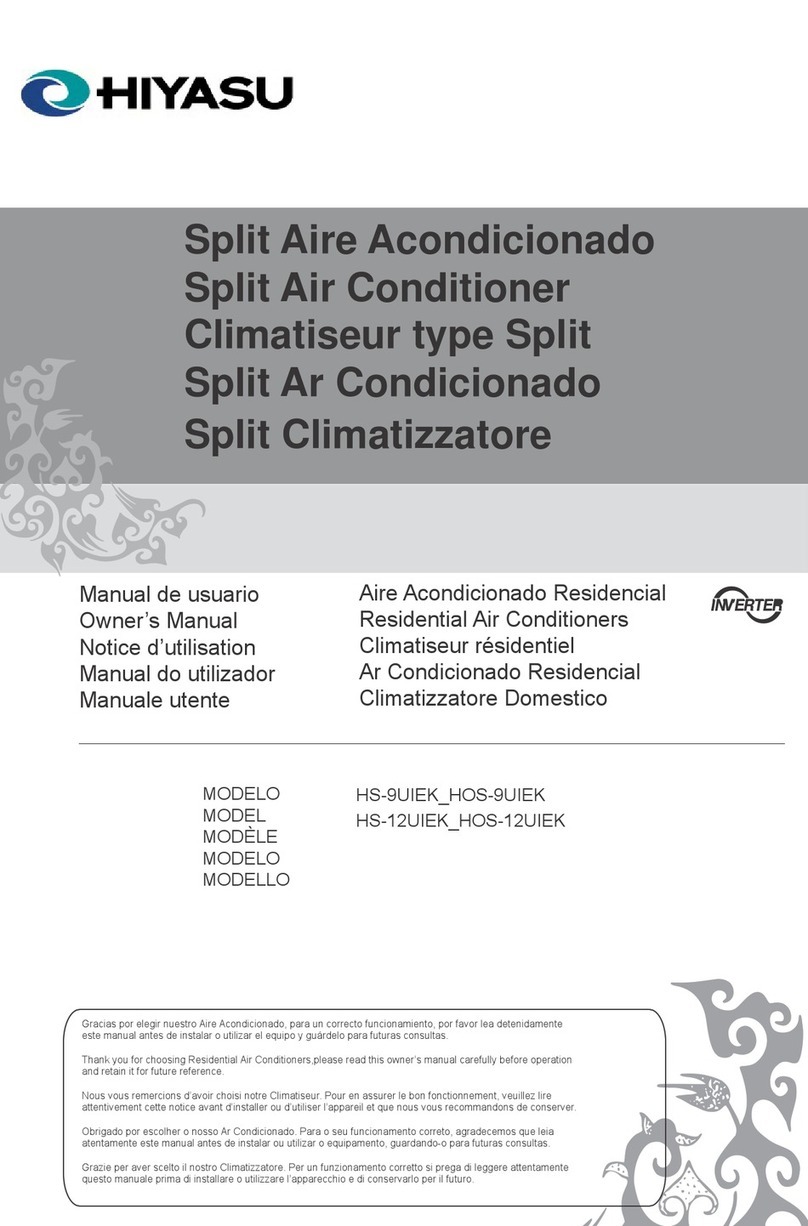 HIYASU

Split Aire Acondicionado
Split Air Conditioner
Climatiseur type Split
Split Ar Condicionado
Split Climatizzatore

Manual de usuario
Owner's Manual
Notice d'utilisation
Manual do utilizador
Manuale utente

Aire Acondicionado Residencial
Residential Air Conditioners
Climatiseur résidentiel
Ar Condicionado Residencial
Climatizzatore Domestico

INVERTER

MODELO
MODEL
MODÈLE
MODELO
MODELLO

HS-9UIEK_HOS-9UIEK
HS-12UIEK_HOS-12UIEK

Gracias por elegir nuestro Aire Acondicionado, para un correcto funcionamiento, por favor lea detenidamente este manual antes de instalar o utilizar el equipo y guárdelo para futuras consultas.

Thank you for choosing Residential Air Conditioners,please read this owner's manual carefully before operation and retain it for future reference.

Nous vous remercions d'avoir choisi notre Climatiseur. Pour en assurer le bon fonctionnement, veuillez lire attentivement cette notice avant d'installer ou d'utiliser l'appareil et que nous vous recommandons de conserver.

Obrigado por escolher o nosso Ar Condicionado. Para o seu funcionamento correto, agradecemos que leia atentamente este manual antes de instalar ou utilizar o equipamento, guardando-o para futuras consultas.

Grazie per aver scelto il nostro Climatizzatore. Per un funzionamento corretto si prega di leggere attentamente questo manuale prima di installare o utilizzare l'apparecchio e di conservarlo per il futuro.